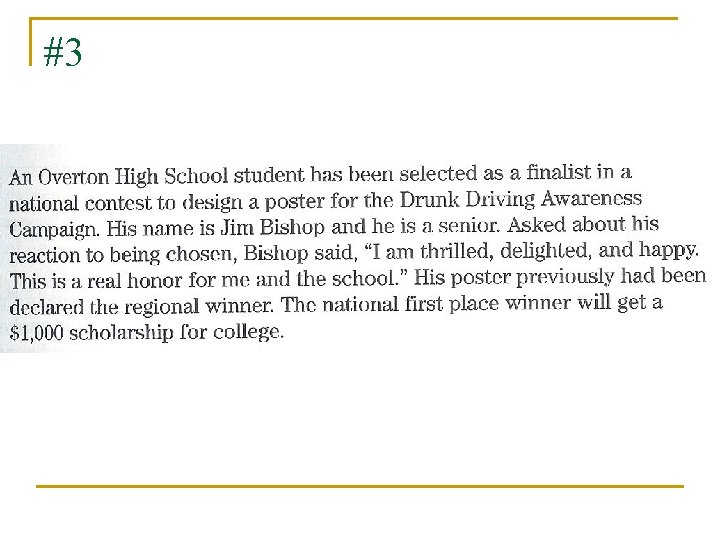 #3

An Overton High School student has been selected as a finalist in a national contest to design a poster for the Drunk Driving Awareness Campaign. His name is Jim Bishop and he is a senior. Asked about his reaction to being chosen, Bishop said, "I am thrilled, delighted, and happy. This is a real honor for me and the school." His poster previously had been declared the regional winner. The national first place winner will get a $1,000 scholarship for college.